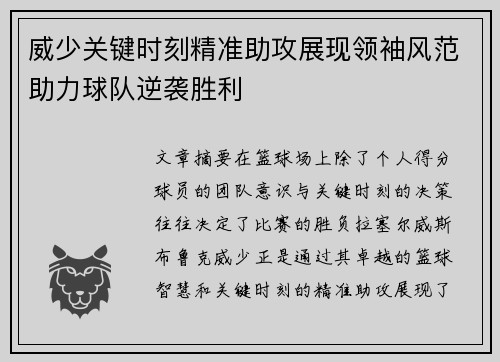 威少关键时刻精准助攻展现领袖风范助力球队逆袭胜利

文章摘要在篮球场上除了个人得分球员的团队意识与关键时刻的决策往往决定了比赛的胜负拉塞尔威斯布鲁克威少正是通过其卓越的篮球智慧和关键时刻的精准助攻展现了